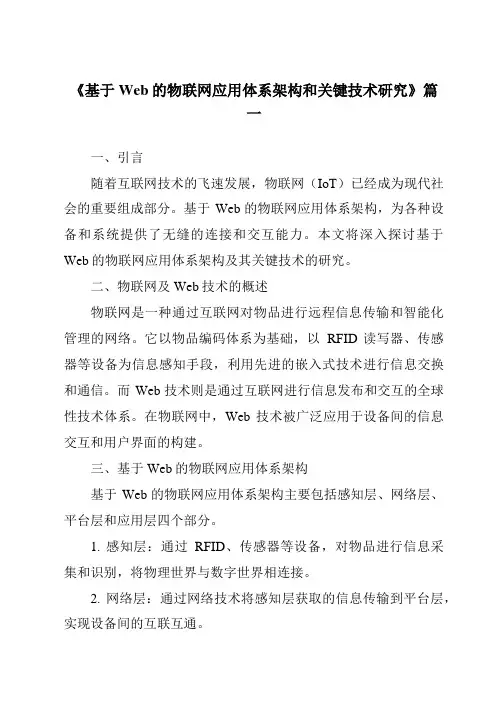 《基于 Web 的物联网应用体系架构和关键技术研究》篇一

一、引言

随着互联网技术的飞速发展，物联网（IoT）已经成为现代社会的重要组成部分。基于 Web 的物联网应用体系架构，为各种设备和系统提供了无缝的连接和交互能力。本文将深入探讨基于 Web 的物联网应用体系架构及其关键技术的研究。

二、物联网及 Web 技术的概述

物联网是一种通过互联网对物品进行远程信息传输和智能化管理的网络。它以物品编码体系为基础，以 RFID 读写器、传感器等设备为信息感知手段，利用先进的嵌入式技术进行信息交换和通信。而 Web 技术则是通过互联网进行信息发布和交互的全球性技术体系。在物联网中，Web 技术被广泛应用于设备间的信息交互和用户界面的构建。

三、基于 Web 的物联网应用体系架构

基于 Web 的物联网应用体系架构主要包括感知层、网络层、平台层和应用层四个部分。

1. 感知层：通过 RFID、传感器等设备，对物品进行信息采集和识别，将物理世界与数字世界相连接。

2. 网络层：通过网络技术将感知层获取的信息传输到平台层，实现设备间的互联互通。